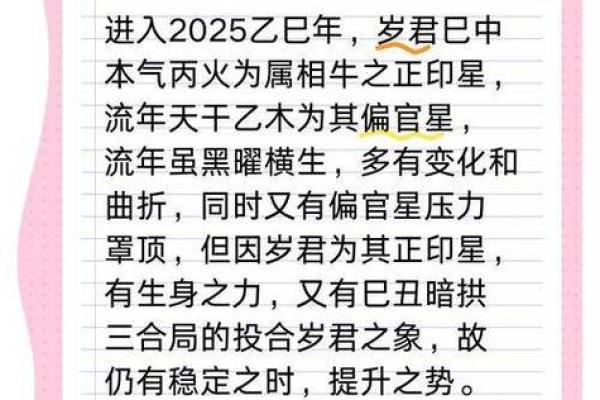 进入2025乙巳年，岁君巳中本气丙火为属相牛之正印星，流年天干乙木为其偏官星，流年虽黑曜横生，多有变化和曲折，同时又有偏官星压力罩顶，但因岁君为其正印星，有生身之力，又有巳丑暗拱三合局的投合岁君之象，故仍有稳定之时，提升之势。